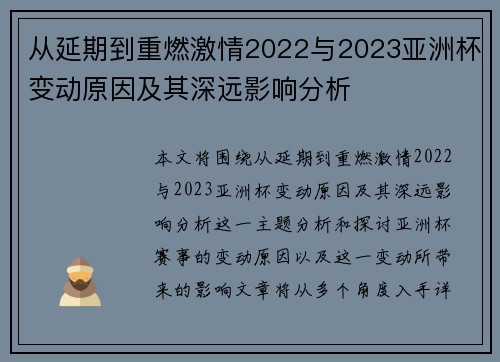 从延期到重燃激情2022与2023亚洲杯变动原因及其深远影响分析

本文将围绕从延期到重燃激情2022与2023亚洲杯变动原因及其深远影响分析这一主题分析和探讨亚洲杯赛事的变动原因以及这一变动所带来的影响文章将从多个角度入手详